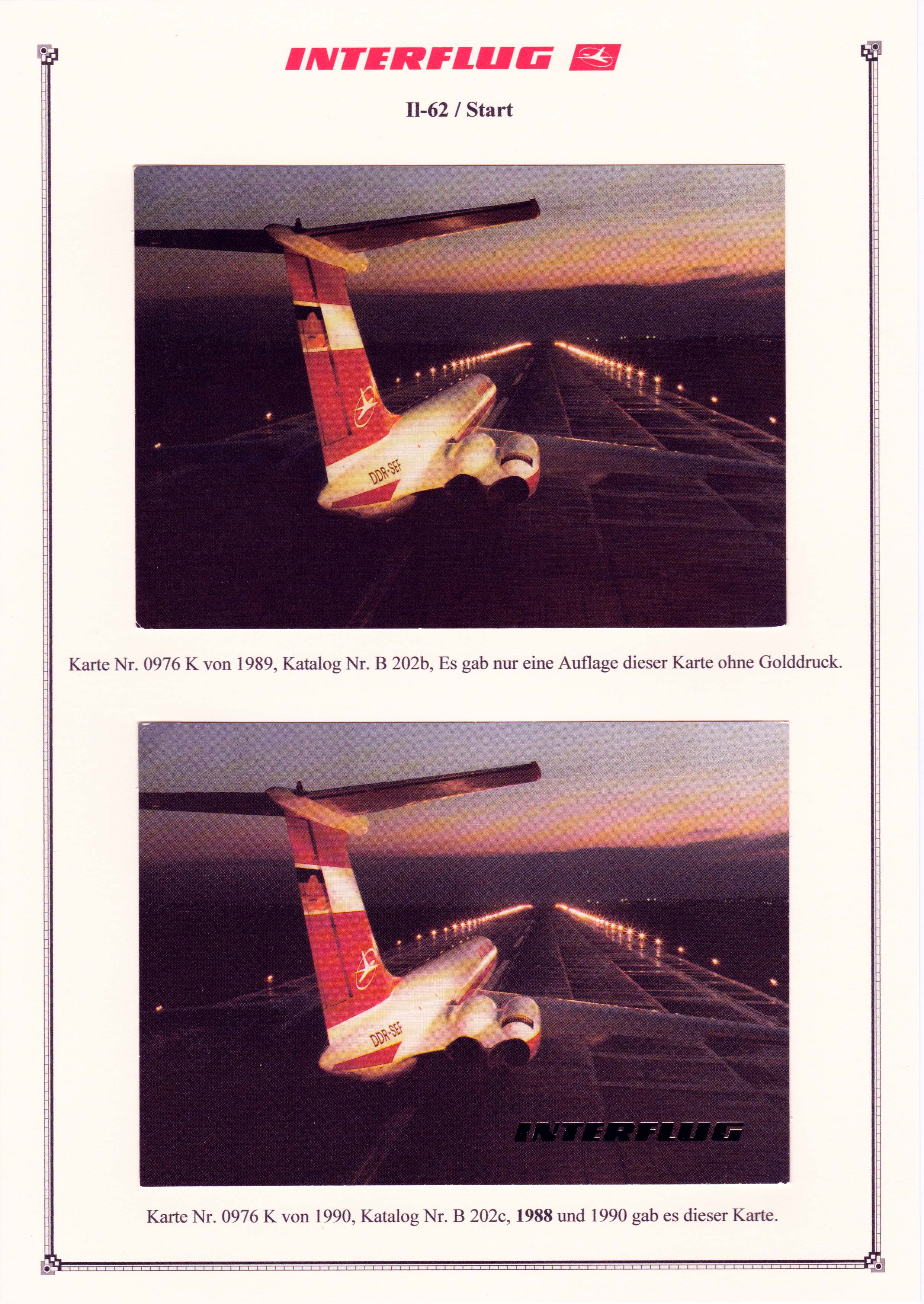 INTERFLUG

Il-62 / Start

DDR-SEF

Karte Nr. 0976 K von 1989, Katalog Nr. B 202b, Es gab nur eine Auflage dieser Karte ohne Golddruck.

DDR-SEF

INTERFLUG

Karte Nr. 0976 K von 1990, Katalog Nr. B 202c, 1988 und 1990 gab es dieser Karte.